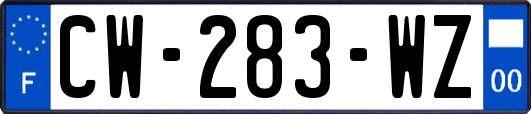 F
CW-283-WZ
00